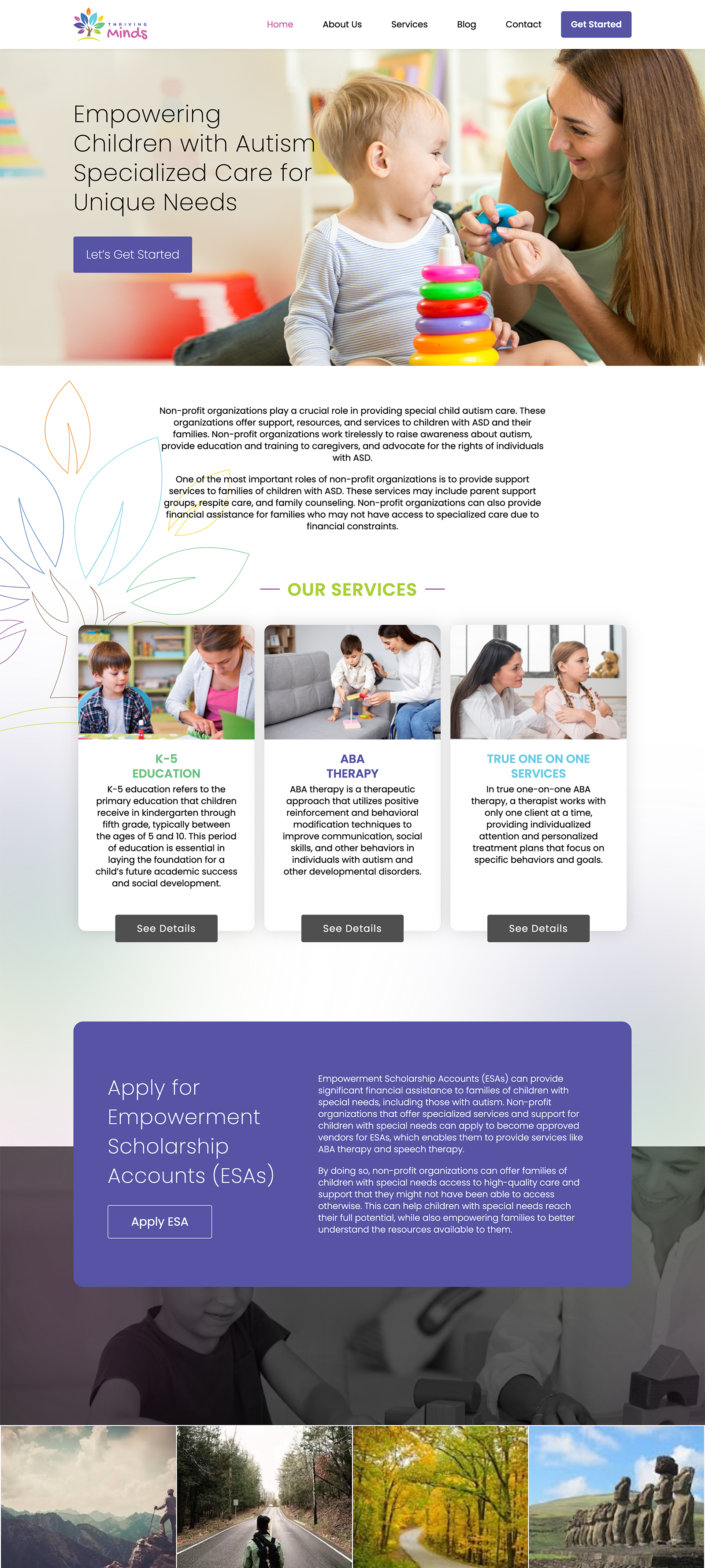 THRIVING Minds

Home About Us Services Blog Contact Get Started

Empowering Children with Autism Specialized Care for Unique Needs

Let's Get Started

Non-profit organizations play a crucial role in providing special child autism care. These organizations offer support, resources, and services to children with ASD and their families. Non-profit organizations work tirelessly to raise awareness about autism, provide education and training to caregivers, and advocate for the rights of individuals with ASD.

One of the most important roles of non-profit organizations is to provide support services to families of children with ASD. These services may include parent support groups, respite care, and family counseling. Non-profit organizations can also provide financial assistance for families who may not have access to specialized care due to financial constraints.

OUR SERVICES

K-5 EDUCATION

K-5 education refers to the primary education that children receive in kindergarten through fifth grade, typically between the ages of 5 and 10. This period of education is essential in laying the foundation for a child's future academic success and social development.

See Details

ABA THERAPY

ABA therapy is a therapeutic approach that utilizes positive reinforcement and behavioral modification techniques to improve communication, social skills, and other behaviors in individuals with autism and other developmental disorders.

See Details

TRUE ONE ON ONE SERVICES

In true one-on-one ABA therapy, a therapist works with only one client at a time, providing individualized attention and personalized treatment plans that focus on specific behaviors and goals.

See Details

Apply for Empowerment Scholarship Accounts (ESAs)

Apply ESA

Empowerment Scholarship Accounts (ESAs) can provide significant financial assistance to families of children with special needs, including those with autism. Non-profit organizations that offer specialized services and support for children with special needs can apply to become approved vendors for ESAs, which enables them to provide services like ABA therapy and speech therapy.

By doing so, non-profit organizations can offer families of children with special needs access to high-quality care and support that they might not have been able to access otherwise. This can help children with special needs reach their full potential, while also empowering families to better understand the resources available to them.